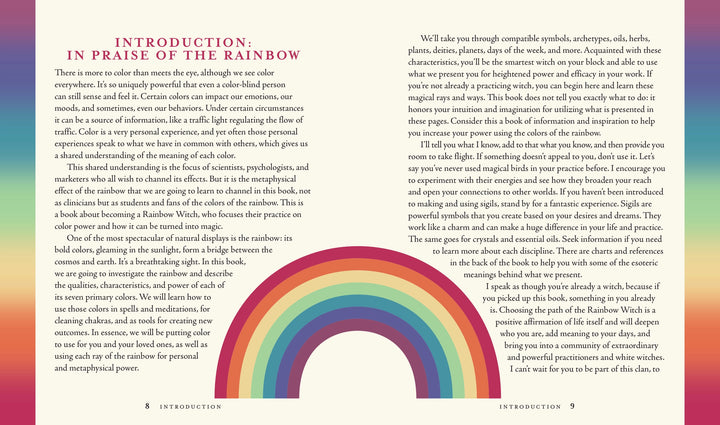 INTRODUCTION:
IN PRAISE OF THE RAINBOW

There is more to color than meets the eye, although we see color everywhere. It's so uniquely powerful that even a color-blind person can still sense and feel it. Certain colors can impact our emotions, our moods, and sometimes, even our behaviors. Under certain circumstances it can be a source of information, like a traffic light regulating the flow of traffic. Color is a very personal experience, and yet often those personal experiences speak to what we have in common with others, which gives us a shared understanding of the meaning of each color.

This shared understanding is the focus of scientists, psychologists, and marketers who all wish to channel its effects. But it is the metaphysical effect of the rainbow that we are going to learn to channel in this book, not as clinicians but as students and fans of the colors of the rainbow. This is a book about becoming a Rainbow Witch, who focuses their practice on color power and how it can be turned into magic.

One of the most spectacular of natural displays is the rainbow: its bold colors, gleaming in the sunlight, form a bridge between the cosmos and earth. It's a breathtaking sight. In this book, we are going to investigate the rainbow and describe the qualities, characteristics, and power of each of its seven primary colors. We will learn how to use those colors in spells and meditations, for cleaning chakras, and as tools for creating new outcomes. In essence, we will be putting color to use for you and your loved ones, as well as using each ray of the rainbow for personal and metaphysical power.

8 INTRODUCTION

We'll take you through compatible symbols, archetypes, oils, herbs, plants, deities, planets, days of the week, and more. Acquainted with these characteristics, you'll be the smartest witch on your block and able to use what we present you for heightened power and efficacy in your work. If you're not already a practicing witch, you can begin here and learn these magical rays and ways. This book does not tell you exactly what to do: it honors your intuition and imagination for utilizing what is presented in these pages. Consider this a book of information and inspiration to help you increase your power using the colors of the rainbow.

I'll tell you what I know, add to that what you know, and then provide you room to take flight. If something doesn't appeal to you, don't use it. Let's say you've never used magical birds in your practice before. I encourage you to experiment with their energies and see how they broaden your reach and open your connections to other worlds. If you haven't been introduced to making and using sigils, stand by for a fantastic experience. Sigils are powerful symbols that you create based on your desires and dreams. They work like a charm and can make a huge difference in your life and practice. The same goes for crystals and essential oils. Seek information if you need to learn more about each discipline. There are charts and references in the back of the book to help you with some of the esoteric meanings behind what we present.

I speak as though you're already a witch, because if you picked up this book, something in you already is. Choosing the path of the Rainbow Witch is a positive affirmation of life itself and will deepen who you are, add meaning to your days, and bring you into a community of extraordinary and powerful practitioners and white witches.

I can't wait for you to be part of this clan, to

INTRODUCTION 9